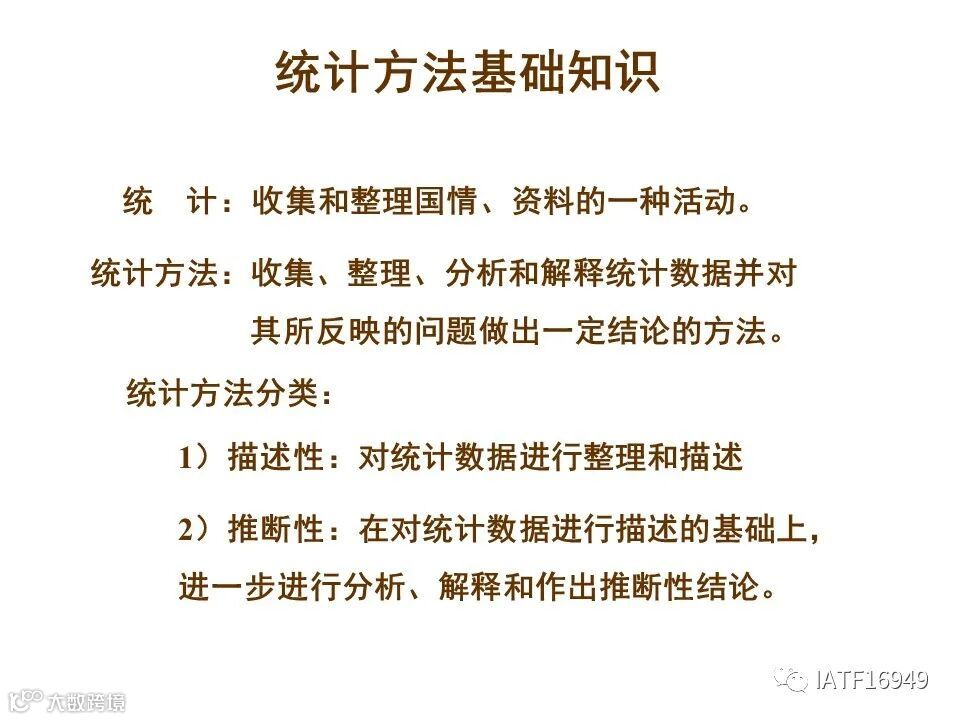 统计方法基础知识

统　计：收集和整理国情、资料的一种活动。

统计方法：收集、整理、分析和解释统计数据并对其所反映的问题做出一定结论的方法。

统计方法分类：

1）描述性：对统计数据进行整理和描述

2）推断性：在对统计数据进行描述的基础上，进一步进行分析、解释和作出推断性结论。

IATF16949

大数跨境